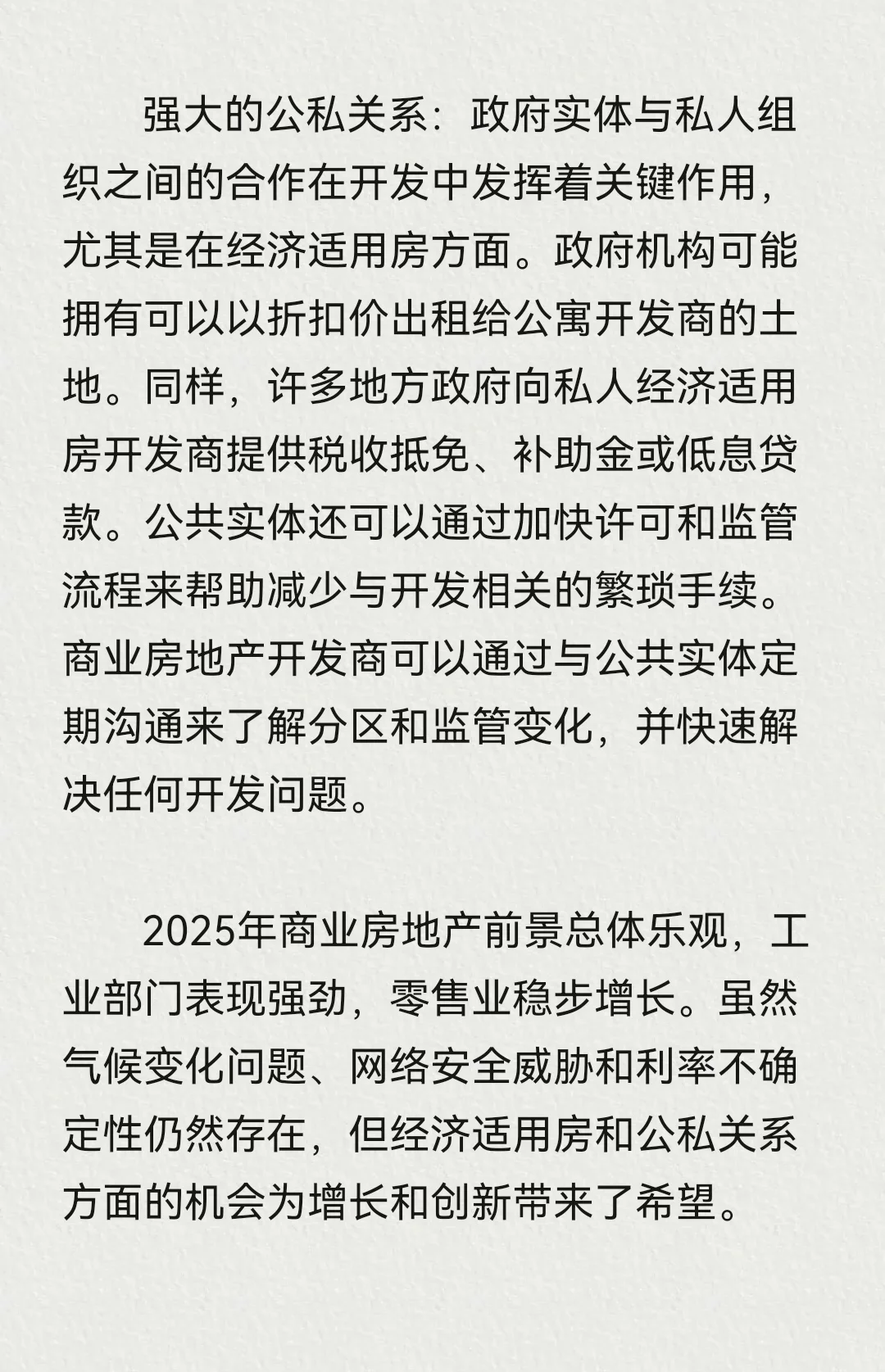 强大的公私关系：政府实体与私人组织之间的合作在开发中发挥着关键作用，尤其是在经济适用房方面。政府机构可能拥有可以以折扣价出租给公寓开发商的土地。同样，许多地方政府向私人经济适用房开发商提供税收抵免、补助金或低息贷款。公共实体还可以通过加快许可和监管流程来帮助减少与开发相关的繁琐手续。商业房地产开发商可以通过与公共实体定期沟通来了解分区和监管变化，并快速解决任何开发问题。

2025年商业房地产前景总体乐观，工业部门表现强劲，零售业稳步增长。虽然气候变化问题、网络安全威胁和利率不确定性仍然存在，但经济适用房和公私关系方面的机会为增长和创新带来了希望。